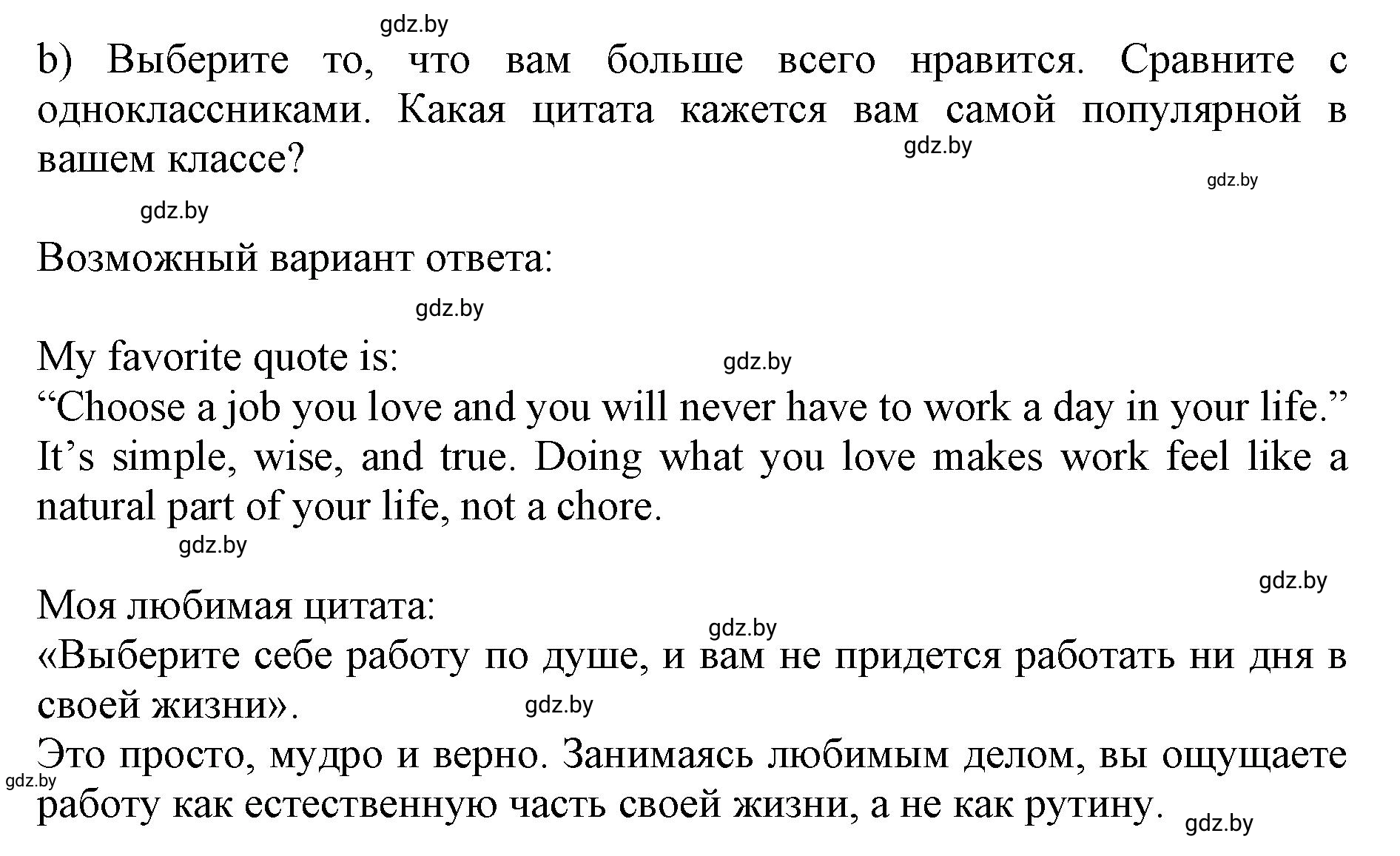 gdz.by

b) Выберите то, что вам больше всего нравится. Сравните с одноклассниками. Какая цитата кажется вам самой популярной в вашем классе?

gdz.by

gdz.by

gdz.by

Возможный вариант ответа:

gdz.by

My favorite quote is:

gdz.by

“Choose a job you love and you will never have to work a day in your life.”
It’s simple, wise, and true. Doing what you love makes work feel like a natural part of your life, not a chore.

gdz.by

gdz.by

Моя любимая цитата:

gdz.by

«Выберите себе работу по душе, и вам не придется работать ни дня в своей жизни».

gdz.by

Это просто, мудро и верно. Занимаясь любимым делом, вы ощущаете работу как естественную часть своей жизни, а не как рутину.

gdz.by

gdz.by